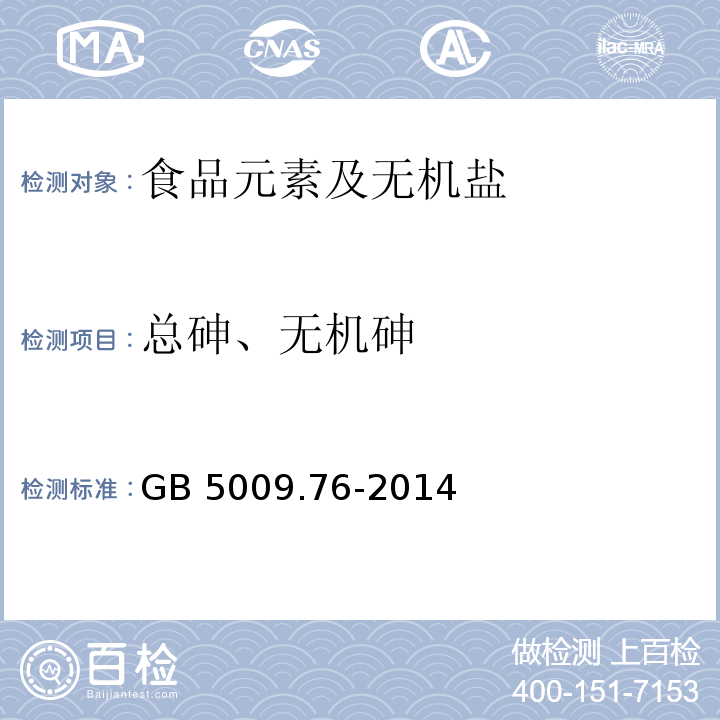 MA CNAS AL ilac-MRA

检测对象：食品元素及无机盐

检测项目：总砷、无机砷

检测标准：GB 5009.76-2014

百检
Baijiantest.com

做检测 上百检
400-151-7153